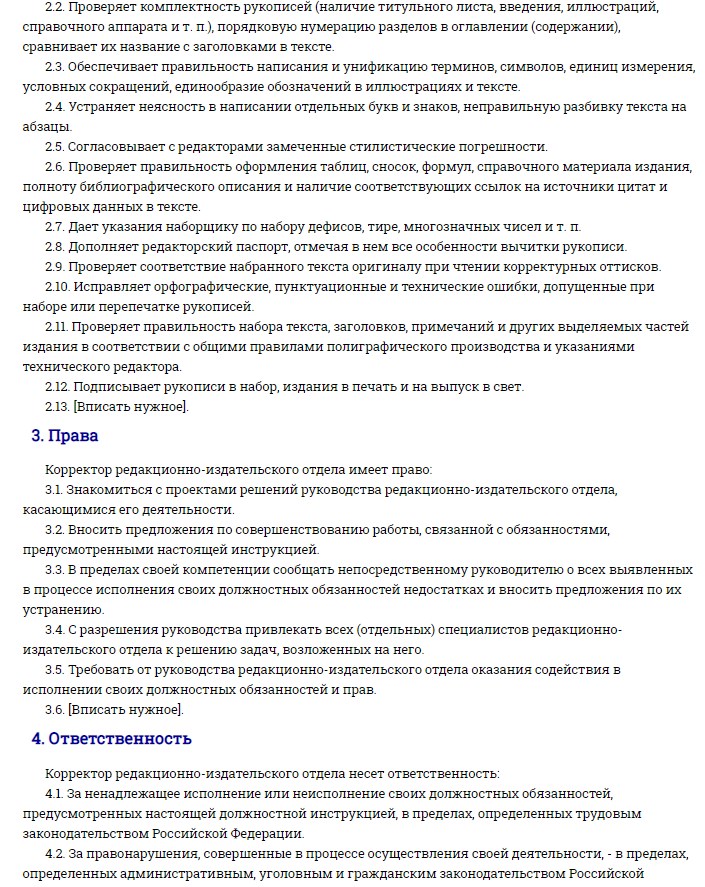 2.2. Проверяет комплектность рукописей (наличие титульного листа, введения, иллюстраций, справочного аппарата и т. п.), порядковую нумерацию разделов в оглавлении (содержании), сравнивает их название с заголовками в тексте.

2.3. Обеспечивает правильность написания и унификацию терминов, символов, единиц измерения, условных сокращений, единообразие обозначений в иллюстрациях и тексте.

2.4. Устраняет неясность в написании отдельных букв и знаков, неправильную разбивку текста на абзацы.

2.5. Согласовывает с редакторами замеченные стилистические погрешности.

2.6. Проверяет правильность оформления таблиц, сносок, формул, справочного материала издания, полноту библиографического описания и наличие соответствующих ссылок на источники цитат и цифровых данных в тексте.

2.7. Дает указания наборщику по набору дефисов, тире, многозначных чисел и т. п.

2.8. Дополняет редакторский паспорт, отмечая в нем все особенности вычитки рукописи.

2.9. Проверяет соответствие набранного текста оригиналу при чтении корректурных оттисков.

2.10. Исправляет орфографические, пунктуационные и технические ошибки, допущенные при наборе или перепечатке рукописей.

2.11. Проверяет правильность набора текста, заголовков, примечаний и других выделяемых частей издания в соответствии с общими правилами полиграфического производства и указаниями технического редактора.

2.12. Подписывает рукописи в набор, издания в печать и на выпуск в свет.

2.13. [Вписать нужное].

3. Права

Корректор редакционно-издательского отдела имеет право:

3.1. Знакомиться с проектами решений руководства редакционно-издательского отдела, касающимися его деятельности.

3.2. Вносить предложения по совершенствованию работы, связанной с обязанностями, предусмотренными настоящей инструкцией.

3.3. В пределах своей компетенции сообщать непосредственному руководителю о всех выявленных в процессе исполнения своих должностных обязанностей недостатках и вносить предложения по их устранению.

3.4. С разрешения руководства привлекать всех (отдельных) специалистов редакционно-издательского отдела к решению задач, возложенных на него.

3.5. Требовать от руководства редакционно-издательского отдела оказания содействия в исполнении своих должностных обязанностей и прав.

3.6. [Вписать нужное].

4. Ответственность

Корректор редакционно-издательского отдела несет ответственность:

4.1. За ненадлежащее исполнение или неисполнение своих должностных обязанностей, предусмотренных настоящей должностной инструкцией, в пределах, определенных трудовым законодательством Российской Федерации.

4.2. За правонарушения, совершенные в процессе осуществления своей деятельности, - в пределах, определенных административным, уголовным и гражданским законодательством Российской